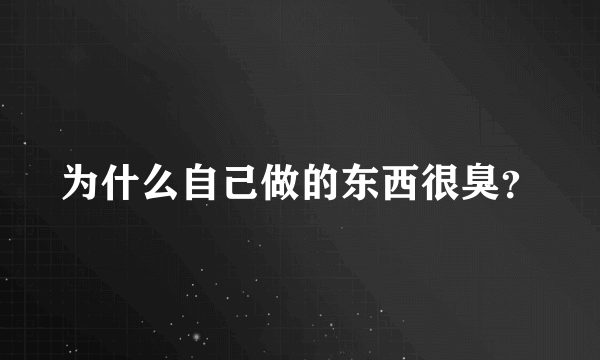 为什么自己做的东西很臭?